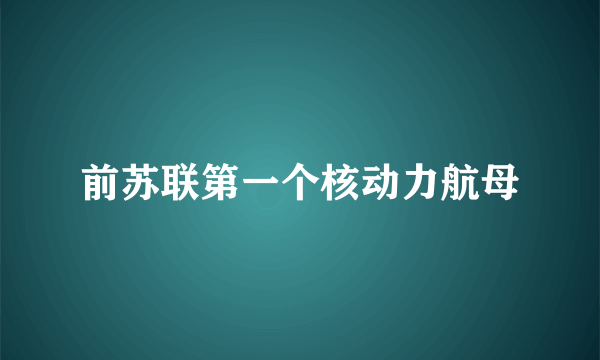 前苏联第一个核动力航母